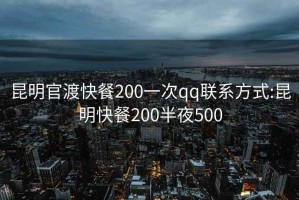 昆明官渡快餐200一次qq联系方式:昆明快餐200半夜500